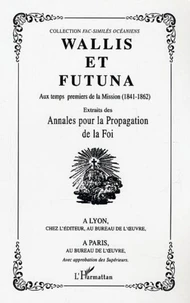 COLLECTION FAC-SIMILÉS OCÉANIENS

WALLIS
ET
FUTUNA

Aux temps premiers de la Mission (1841-1862)

Extraits des
Annales pour la Propagation de la Foi

A LYON,
CHEZ L'ÉDITEUR, AU BUREAU DE L'ŒUVRE,

A PARIS,
AU BUREAU DE L'ŒUVRE,
Avec approbation des Supérieurs.

L'Harmattan